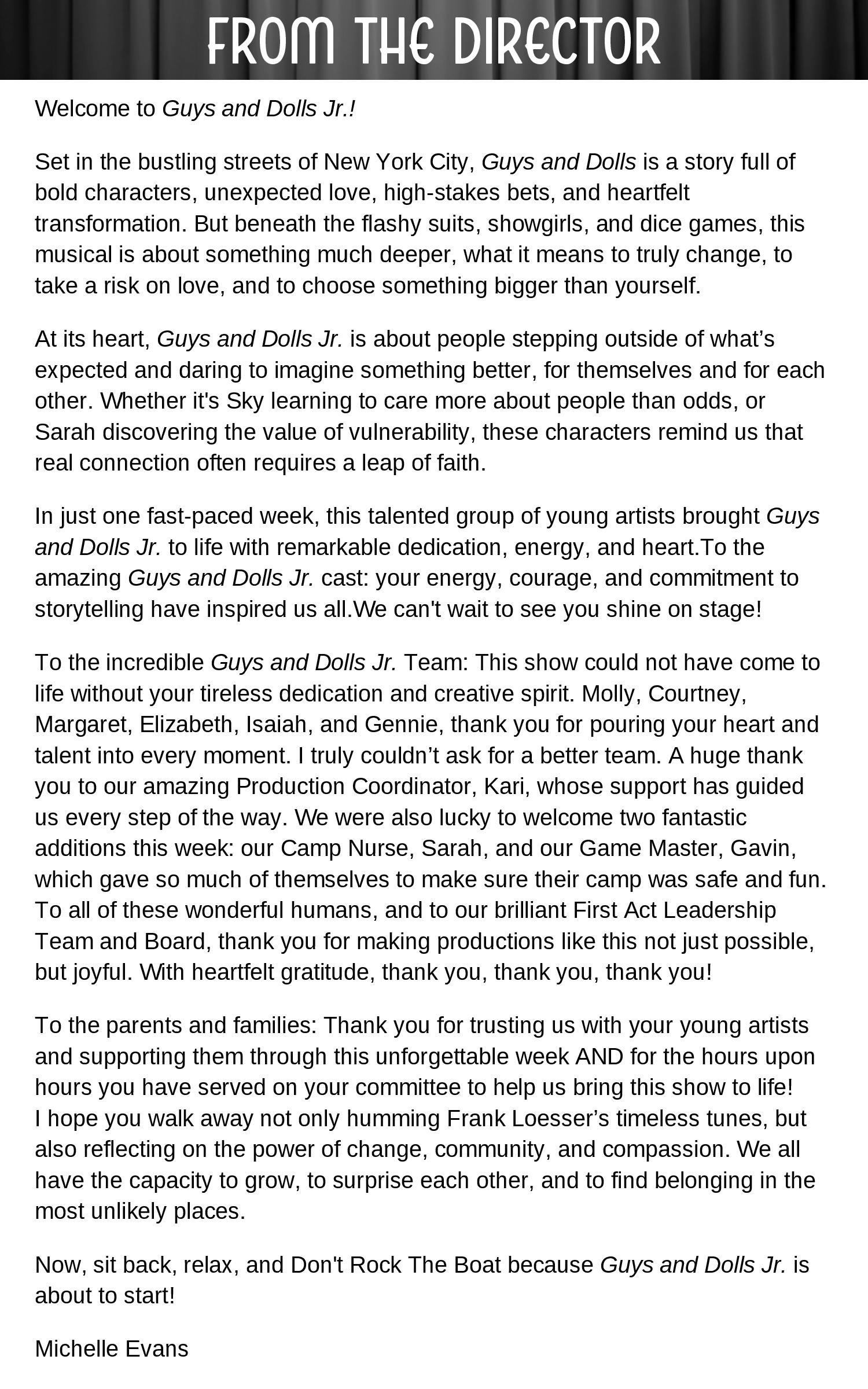 FROM THE DIRECTOR

Welcome to Guys and Dolls Jr.!

Set in the bustling streets of New York City, Guys and Dolls is a story full of bold characters, unexpected love, high-stakes bets, and heartfelt transformation. But beneath the flashy suits, showgirls, and dice games, this musical is about something much deeper, what it means to truly change, to take a risk on love, and to choose something bigger than yourself.

At its heart, Guys and Dolls Jr. is about people stepping outside of what's expected and daring to imagine something better, for themselves and for each other. Whether it's Sky learning to care more about people than odds, or Sarah discovering the value of vulnerability, these characters remind us that real connection often requires a leap of faith.

In just one fast-paced week, this talented group of young artists brought Guys and Dolls Jr. to life with remarkable dedication, energy, and heart.To the amazing Guys and Dolls Jr. cast: your energy, courage, and commitment to storytelling have inspired us all.We can't wait to see you shine on stage!

To the incredible Guys and Dolls Jr. Team: This show could not have come to life without your tireless dedication and creative spirit. Molly, Courtney, Margaret, Elizabeth, Isaiah, and Gennie, thank you for pouring your heart and talent into every moment. I truly couldn't ask for a better team. A huge thank you to our amazing Production Coordinator, Kari, whose support has guided us every step of the way. We were also lucky to welcome two fantastic additions this week: our Camp Nurse, Sarah, and our Game Master, Gavin, which gave so much of themselves to make sure their camp was safe and fun. To all of these wonderful humans, and to our brilliant First Act Leadership Team and Board, thank you for making productions like this not just possible, but joyful. With heartfelt gratitude, thank you, thank you, thank you!

To the parents and families: Thank you for trusting us with your young artists and supporting them through this unforgettable week AND for the hours upon hours you have served on your committee to help us bring this show to life!
I hope you walk away not only humming Frank Loesser's timeless tunes, but also reflecting on the power of change, community, and compassion. We all have the capacity to grow, to surprise each other, and to find belonging in the most unlikely places.

Now, sit back, relax, and Don't Rock The Boat because Guys and Dolls Jr. is about to start!

Michelle Evans